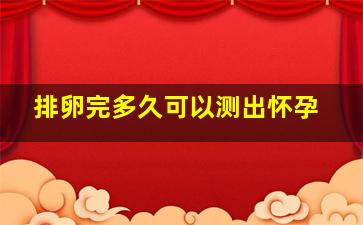 排卵完多久可以测出怀孕